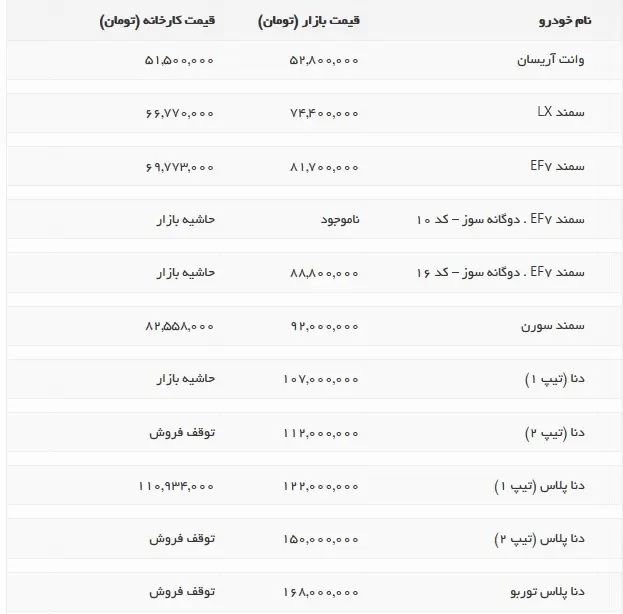 | نام خودرو | قیمت بازار (تومان) | قیمت کارخانه (تومان) |
|---|---|---|
| وانت آریسان | ۵۲,۸۰۰,۰۰۰ | ۵۱,۵۰۰,۰۰۰ |
| سمند LX | ۷۴,۴۰۰,۰۰۰ | ۶۶,۷۷۰,۰۰۰ |
| سمند EF۷ | ۸۱,۷۰۰,۰۰۰ | ۶۹,۷۷۳,۰۰۰ |
| سمند EF۷ . دوگانه سوز – کد ۱۰ | ناموجود | حاشیه بازار |
| سمند EF۷ . دوگانه سوز – کد ۱۶ | ۸۸,۸۰۰,۰۰۰ | حاشیه بازار |
| سمند سورن | ۹۲,۰۰۰,۰۰۰ | ۸۲,۵۵۸,۰۰۰ |
| دنا (تیپ ۱) | ۱۰۷,۰۰۰,۰۰۰ | حاشیه بازار |
| دنا (تیپ ۲) | ۱۱۲,۰۰۰,۰۰۰ | توقف فروش |
| دنا پلاس (تیپ ۱) | ۱۲۲,۰۰۰,۰۰۰ | ۱۱۰,۹۳۴,۰۰۰ |
| دنا پلاس (تیپ ۲) | ۱۵۰,۰۰۰,۰۰۰ | توقف فروش |
| دنا پلاس توربو | ۱۶۸,۰۰۰,۰۰۰ | توقف فروش |